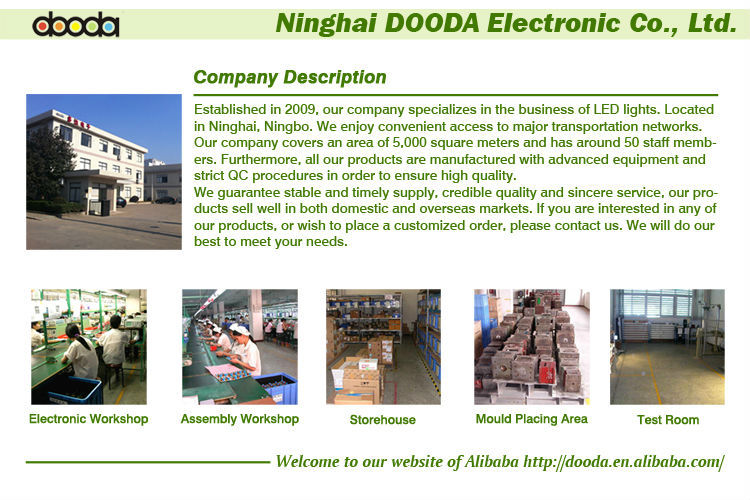 dooda

Ninghai DOODA Electronic Co., Ltd.

Company Description

Established in 2009, our company specializes in the business of LED lights. Located in Ninghai, Ningbo. We enjoy convenient access to major transportation networks. Our company covers an area of 5,000 square meters and has around 50 staff members. Furthermore, all our products are manufactured with advanced equipment and strict QC procedures in order to ensure high quality.
We guarantee stable and timely supply, credible quality and sincere service, our products sell well in both domestic and overseas markets. If you are interested in any of our products, or wish to place a customized order, please contact us. We will do our best to meet your needs.

Electronic Workshop

Assembly Workshop

Storehouse

Mould Placing Area

Test Room

Welcome to our website of Alibaba http://dooda.en.alibaba.com/